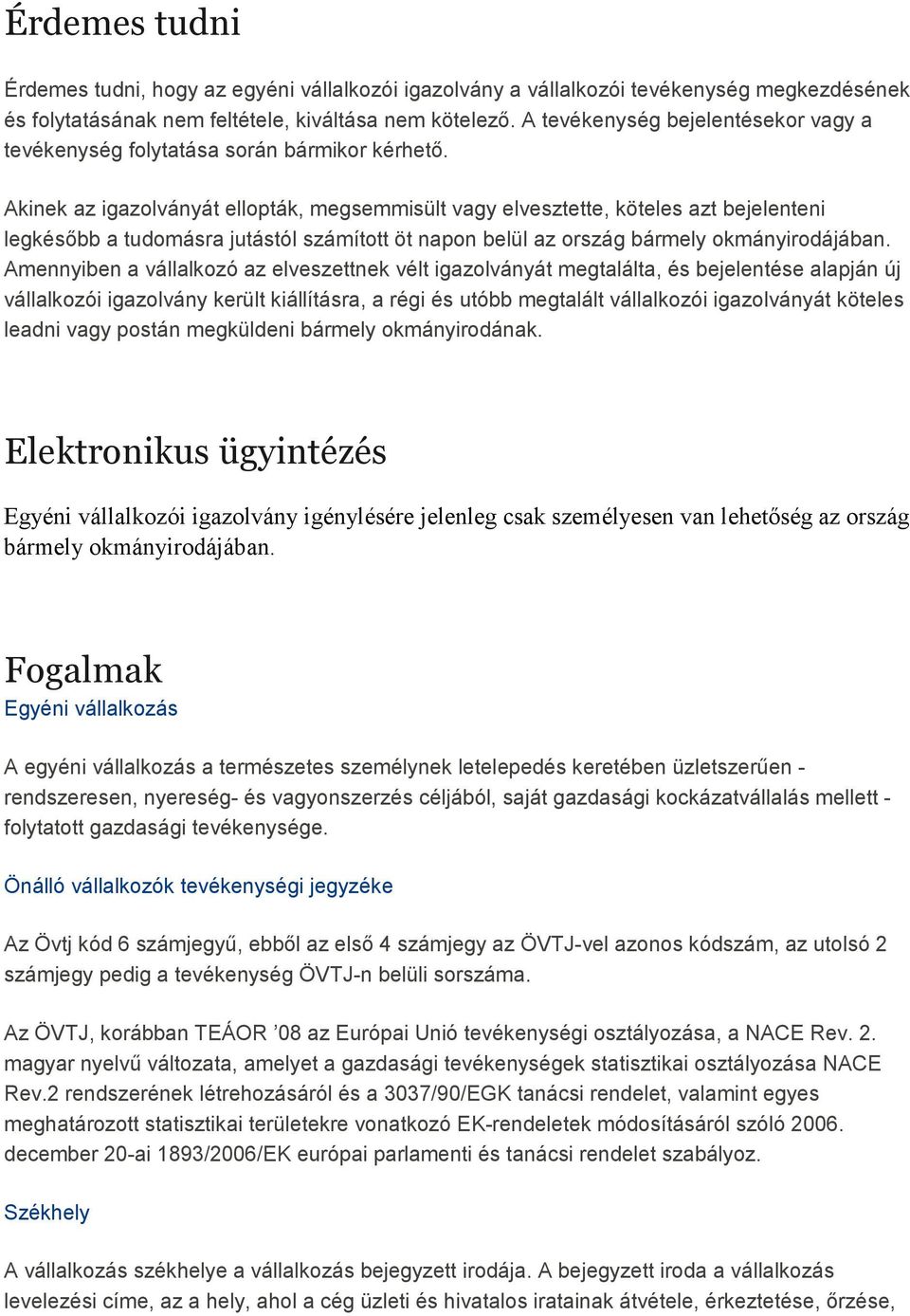 Érdemes tudni

Érdemes tudni, hogy az egyéni vállalkozói igazolvány a vállalkozói tevékenység megkezdésének és folytatásának nem feltétele, kiváltása nem kötelező. A tevékenység bejelentésekor vagy a tevékenység folytatása során bármikor kérhető.

Akinek az igazolványát ellopták, megsemmisült vagy elvesztette, köteles azt bejelenteni legkésőbb a tudomásra jutástól számított öt napon belül az ország bármely okmányirodájában. Amennyiben a vállalkozó az elveszettnek vélt igazolványát megtalálta, és bejelentése alapján új vállalkozói igazolvány került kiállításra, a régi és utóbb megtalált vállalkozói igazolványát köteles leadni vagy postán megküldeni bármely okmányirodának.

Elektronikus ügyintézés

Egyéni vállalkozói igazolvány igénylésére jelenleg csak személyesen van lehetőség az ország bármely okmányirodájában.

Fogalmak

Egyéni vállalkozás

A egyéni vállalkozás a természetes személynek letelepedés keretében üzletszerűen - rendszeresen, nyereség- és vagyonszerzés céljából, saját gazdasági kockázatvállalás mellett - folytatott gazdasági tevékenysége.

Önálló vállalkozók tevékenységi jegyzéke

Az Övtj kód 6 számjegyű, ebből az első 4 számjegy az ÖVTJ-vel azonos kódszám, az utolsó 2 számjegy pedig a tevékenység ÖVTJ-n belüli sorszáma.

Az ÖVTJ, korábban TEÁOR ’08 az Európai Unió tevékenységi osztályozása, a NACE Rev. 2. magyar nyelvű változata, amelyet a gazdasági tevékenységek statisztikai osztályozása NACE Rev.2 rendszerének létrehozásáról és a 3037/90/EGK tanácsi rendelet, valamint egyes meghatározott statisztikai területekre vonatkozó EK-rendeletek módosításáról szóló 2006. december 20-ai 1893/2006/EK európai parlamenti és tanácsi rendelet szabályoz.

Székhely

A vállalkozás székhelye a vállalkozás bejegyzett irodája. A bejegyzett iroda a vállalkozás levelezési címe, az a hely, ahol a cég üzleti és hivatalos iratainak átvétele, érkeztetése, őrzése,